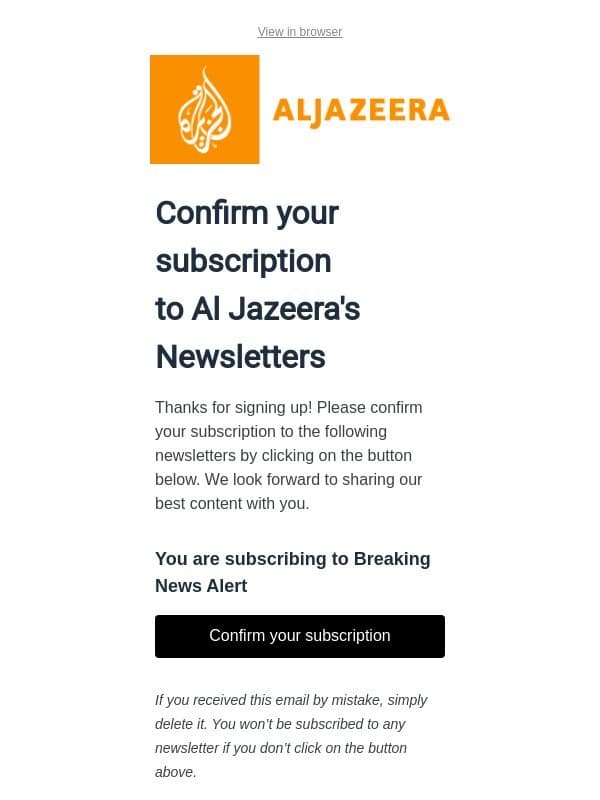 View in browser

ALJAZEERA

Confirm your subscription to Al Jazeera's Newsletters

Thanks for signing up! Please confirm your subscription to the following newsletters by clicking on the button below. We look forward to sharing our best content with you.

You are subscribing to Breaking News Alert

Confirm your subscription

If you received this email by mistake, simply delete it. You won't be subscribed to any newsletter if you don't click on the button above.